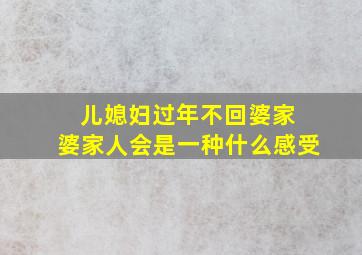 儿媳妇过年不回婆家
婆家人会是一种什么感受